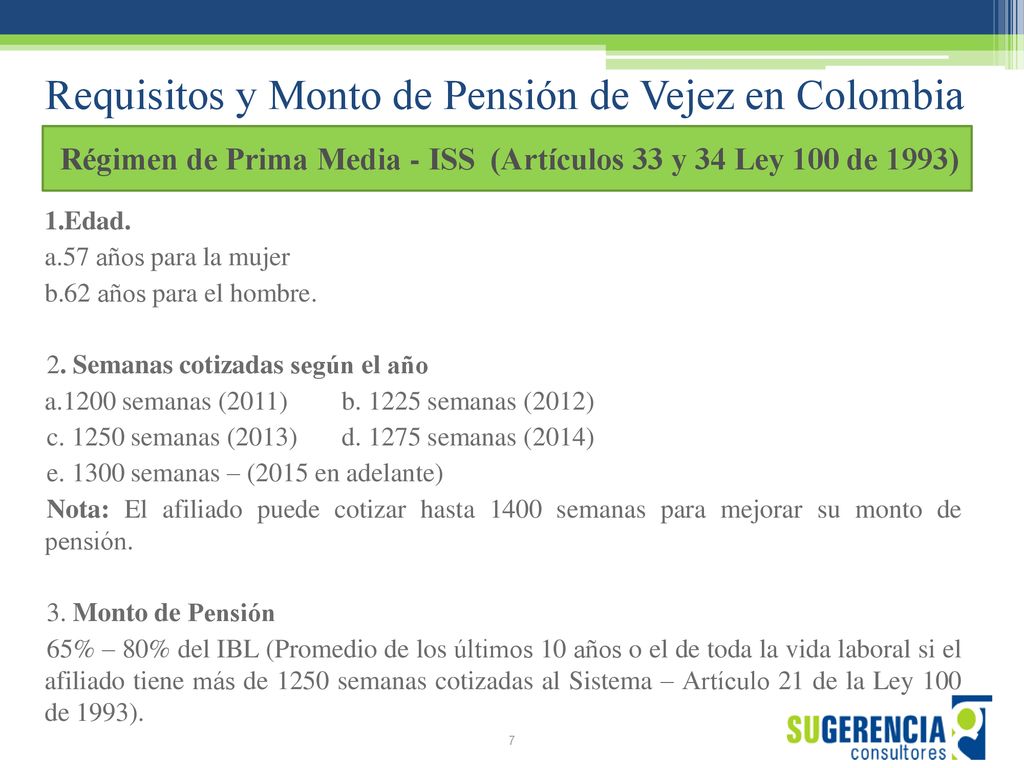 Requisitos y Monto de Pensión de Vejez en Colombia

Régimen de Prima Media - ISS (Artículos 33 y 34 Ley 100 de 1993)

1.Edad.
a.57 años para la mujer
b.62 años para el hombre.

2. Semanas cotizadas según el año
a.1200 semanas (2011) b. 1225 semanas (2012)
c. 1250 semanas (2013) d. 1275 semanas (2014)
e. 1300 semanas – (2015 en adelante)
Nota: El afiliado puede cotizar hasta 1400 semanas para mejorar su monto de pensión.

3. Monto de Pensión
65% – 80% del IBL (Promedio de los últimos 10 años o el de toda la vida laboral si el afiliado tiene más de 1250 semanas cotizadas al Sistema – Artículo 21 de la Ley 100 de 1993).

7

SUGERENCIA consultores